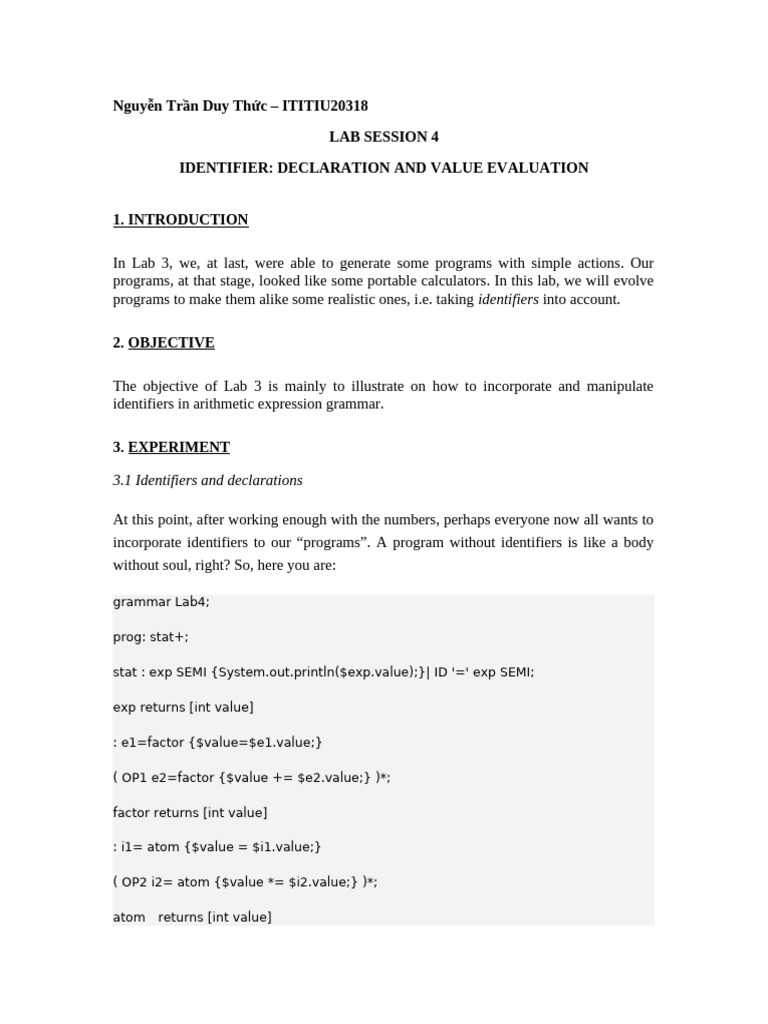 Nguyễn Trần Duy Thức – ITITIU20318

LAB SESSION 4

IDENTIFIER: DECLARATION AND VALUE EVALUATION

1. INTRODUCTION

In Lab 3, we, at last, were able to generate some programs with simple actions. Our programs, at that stage, looked like some portable calculators. In this lab, we will evolve programs to make them alike some realistic ones, i.e. taking identifiers into account.

2. OBJECTIVE

The objective of Lab 3 is mainly to illustrate on how to incorporate and manipulate identifiers in arithmetic expression grammar.

3. EXPERIMENT

3.1 Identifiers and declarations

At this point, after working enough with the numbers, perhaps everyone now all wants to incorporate identifiers to our “programs”. A program without identifiers is like a body without soul, right? So, here you are:

grammar Lab4;

prog: stat+;

stat : exp SEMI {System.out.println($exp.value);}| ID '=' exp SEMI;

exp returns [int value]

: e1=factor {$value=$e1.value;}

( OP1 e2=factor {$value += $e2.value;} )*;

factor returns [int value]

: i1= atom {$value = $i1.value;}

( OP2 i2= atom {$value *= $i2.value;} )*;

atom returns [int value]